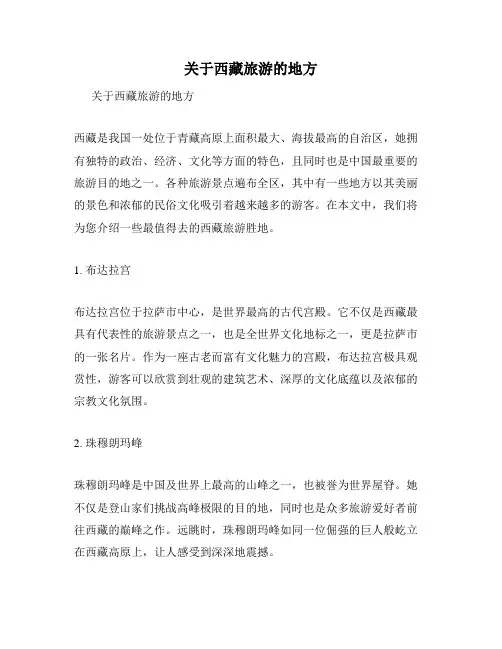 关于西藏旅游的地方

关于西藏旅游的地方

西藏是我国一处位于青藏高原上面积最大、海拔最高的自治区，她拥有独特的政治、经济、文化等方面的特色，且同时也是中国最重要的旅游目的地之一。各种旅游景点遍布全区，其中有一些地方以其美丽的景色和浓郁的民俗文化吸引着越来越多的游客。在本文中，我们将为您介绍一些最值得去的西藏旅游胜地。

1. 布达拉宫

布达拉宫位于拉萨市中心，是世界最高的古代宫殿。它不仅是西藏最具有代表性的旅游景点之一，也是全世界文化地标之一，更是拉萨市的一张名片。作为一座古老而富有文化魅力的宫殿，布达拉宫极具观赏性，游客可以欣赏到壮观的建筑艺术、深厚的文化底蕴以及浓郁的宗教文化氛围。

2. 珠穆朗玛峰

珠穆朗玛峰是中国及世界上最高的山峰之一，也被誉为世界屋脊。她不仅是登山家们挑战高峰极限的目的地，同时也是众多旅游爱好者前往西藏的巅峰之作。远眺时，珠穆朗玛峰如同一位倔强的巨人般屹立在西藏高原上，让人感受到深深地震撼。